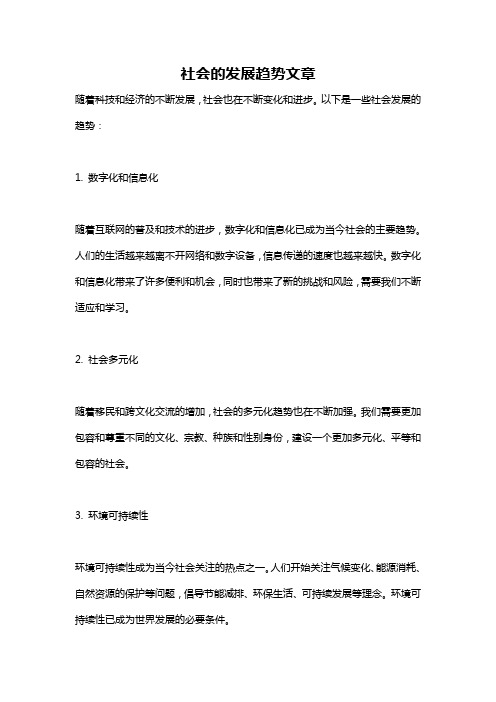 社会的发展趋势文章

随着科技和经济的不断发展，社会也在不断变化和进步。以下是一些社会发展的趋势：

1. 数字化和信息化

随着互联网的普及和技术的进步，数字化和信息化已成为当今社会的主要趋势。人们的生活越来越离不开网络和数字设备，信息传递的速度也越来越快。数字化和信息化带来了许多便利和机会，同时也带来了新的挑战和风险，需要我们不断适应和学习。

2. 社会多元化

随着移民和跨文化交流的增加，社会的多元化趋势也在不断加强。我们需要更加包容和尊重不同的文化、宗教、种族和性别身份，建设一个更加多元化、平等和包容的社会。

3. 环境可持续性

环境可持续性成为当今社会关注的热点之一。人们开始关注气候变化、能源消耗、自然资源的保护等问题，倡导节能减排、环保生活、可持续发展等理念。环境可持续性已成为世界发展的必要条件。